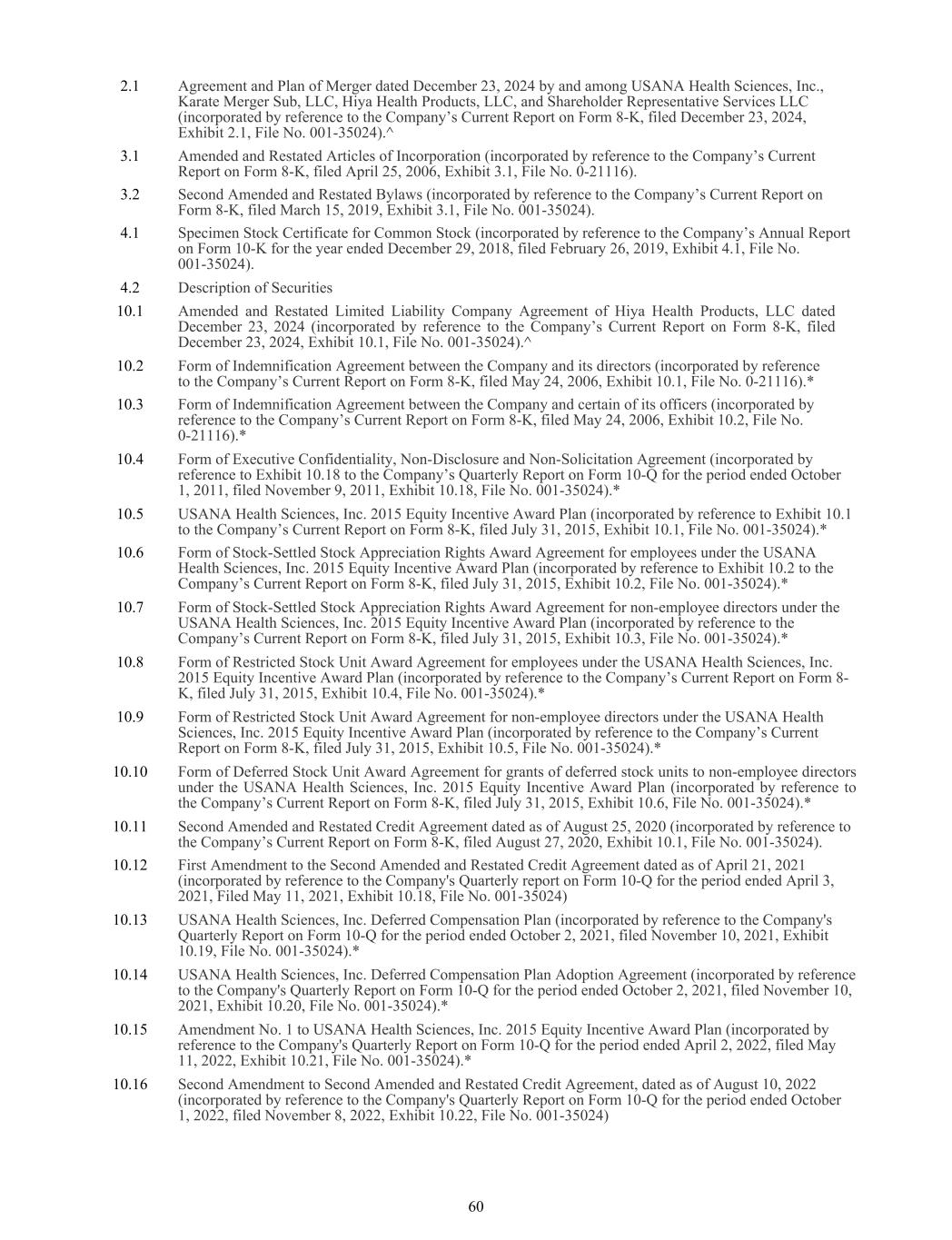 2.1 Agreement and Plan of Merger dated December 23, 2024 by and among USANA Health Sciences, Inc., Karate Merger Sub, LLC, Hiya Health Products, LLC, and Shareholder Representative Services LLC (incorporated by reference to the Company's Current Report on Form 8-K, filed December 23, 2024, Exhibit 2.1, File No. 001-35024).^

3.1 Amended and Restated Articles of Incorporation (incorporated by reference to the Company's Current Report on Form 8-K, filed April 25, 2006, Exhibit 3.1, File No. 0-21116).

3.2 Second Amended and Restated Bylaws (incorporated by reference to the Company's Current Report on Form 8-K, filed March 15, 2019, Exhibit 3.1, File No. 001-35024).

4.1 Specimen Stock Certificate for Common Stock (incorporated by reference to the Company's Annual Report on Form 10-K for the year ended December 29, 2018, filed February 26, 2019, Exhibit 4.1, File No. 001-35024).

4.2 Description of Securities

10.1 Amended and Restated Limited Liability Company Agreement of Hiya Health Products, LLC dated December 23, 2024 (incorporated by reference to the Company's Current Report on Form 8-K, filed December 23, 2024, Exhibit 10.1, File No. 001-35024).^

10.2 Form of Indemnification Agreement between the Company and its directors (incorporated by reference to the Company's Current Report on Form 8-K, filed May 24, 2006, Exhibit 10.1, File No. 0-21116).*

10.3 Form of Indemnification Agreement between the Company and certain of its officers (incorporated by reference to the Company's Current Report on Form 8-K, filed May 24, 2006, Exhibit 10.2, File No. 0-21116).*

10.4 Form of Executive Confidentiality, Non-Disclosure and Non-Solicitation Agreement (incorporated by reference to Exhibit 10.18 to the Company's Quarterly Report on Form 10-Q for the period ended October 1, 2011, filed November 9, 2011, Exhibit 10.18, File No. 001-35024).*

10.5 USANA Health Sciences, Inc. 2015 Equity Incentive Award Plan (incorporated by reference to Exhibit 10.1 to the Company's Current Report on Form 8-K, filed July 31, 2015, Exhibit 10.1, File No. 001-35024).*

10.6 Form of Stock-Settled Stock Appreciation Rights Award Agreement for employees under the USANA Health Sciences, Inc. 2015 Equity Incentive Award Plan (incorporated by reference to Exhibit 10.2 to the Company's Current Report on Form 8-K, filed July 31, 2015, Exhibit 10.2, File No. 001-35024).*

10.7 Form of Stock-Settled Stock Appreciation Rights Award Agreement for non-employee directors under the USANA Health Sciences, Inc. 2015 Equity Incentive Award Plan (incorporated by reference to the Company's Current Report on Form 8-K, filed July 31, 2015, Exhibit 10.3, File No. 001-35024).*

10.8 Form of Restricted Stock Unit Award Agreement for employees under the USANA Health Sciences, Inc. 2015 Equity Incentive Award Plan (incorporated by reference to the Company's Current Report on Form 8-K, filed July 31, 2015, Exhibit 10.4, File No. 001-35024).*

10.9 Form of Restricted Stock Unit Award Agreement for non-employee directors under the USANA Health Sciences, Inc. 2015 Equity Incentive Award Plan (incorporated by reference to the Company's Current Report on Form 8-K, filed July 31, 2015, Exhibit 10.5, File No. 001-35024).*

10.10 Form of Deferred Stock Unit Award Agreement for grants of deferred stock units to non-employee directors under the USANA Health Sciences, Inc. 2015 Equity Incentive Award Plan (incorporated by reference to the Company's Current Report on Form 8-K, filed July 31, 2015, Exhibit 10.6, File No. 001-35024).*

10.11 Second Amended and Restated Credit Agreement dated as of August 25, 2020 (incorporated by reference to the Company's Current Report on Form 8-K, filed August 27, 2020, Exhibit 10.1, File No. 001-35024).

10.12 First Amendment to the Second Amended and Restated Credit Agreement dated as of April 21, 2021 (incorporated by reference to the Company's Quarterly report on Form 10-Q for the period ended April 3, 2021, Filed May 11, 2021, Exhibit 10.18, File No. 001-35024)

10.13 USANA Health Sciences, Inc. Deferred Compensation Plan (incorporated by reference to the Company's Quarterly Report on Form 10-Q for the period ended October 2, 2021, filed November 10, 2021, Exhibit 10.19, File No. 001-35024).*

10.14 USANA Health Sciences, Inc. Deferred Compensation Plan Adoption Agreement (incorporated by reference to the Company's Quarterly Report on Form 10-Q for the period ended October 2, 2021, filed November 10, 2021, Exhibit 10.20, File No. 001-35024).*

10.15 Amendment No. 1 to USANA Health Sciences, Inc. 2015 Equity Incentive Award Plan (incorporated by reference to the Company's Quarterly Report on Form 10-Q for the period ended April 2, 2022, filed May 11, 2022, Exhibit 10.21, File No. 001-35024).*

10.16 Second Amendment to Second Amended and Restated Credit Agreement, dated as of August 10, 2022 (incorporated by reference to the Company's Quarterly Report on Form 10-Q for the period ended October 1, 2022, filed November 8, 2022, Exhibit 10.22, File No. 001-35024)

60